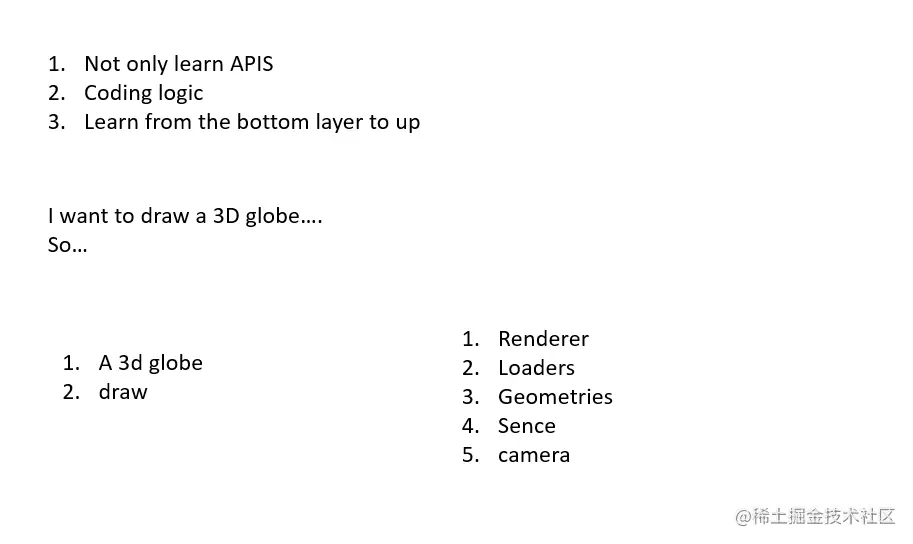 1. Not only learn APIS
2. Coding logic
3. Learn from the bottom layer to up

I want to draw a 3D globe….
So…

1. A 3d globe
2. draw

1. Renderer
2. Loaders
3. Geometries
4. Sence
5. camera

@稀土掘金技术社区